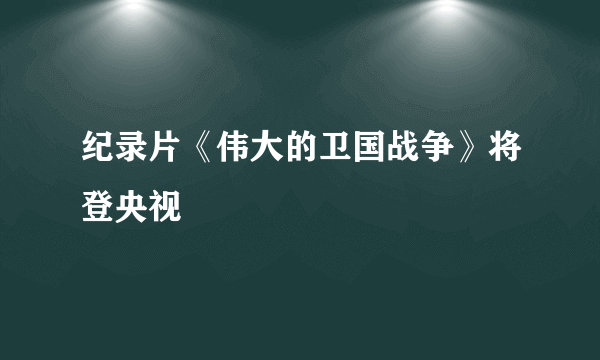 纪录片《伟大的卫国战争》将登央视